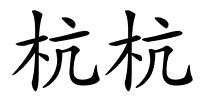 杭杭